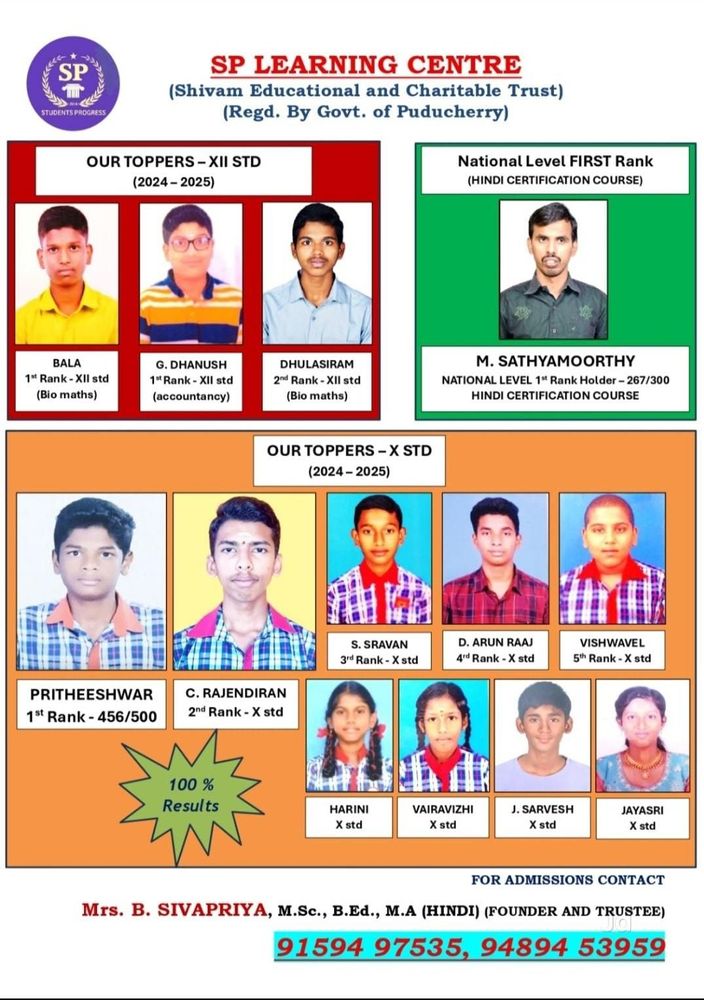 SP
STUDENTS PROGRESS

SP LEARNING CENTRE
(Shivam Educational and Charitable Trust)
(Regd. By Govt. of Puducherry)

OUR TOPPERS – XII STD
(2024 – 2025)

BALA
1st Rank - XII std
(Bio maths)

G. DHANUSH
1st Rank - XII std
(accountancy)

DHULASIRAM
2nd Rank - XII std
(Bio maths)

National Level FIRST Rank
(HINDI CERTIFICATION COURSE)

M. SATHYAMOORTHY
NATIONAL LEVEL 1st Rank Holder – 267/300
HINDI CERTIFICATION COURSE

OUR TOPPERS – X STD
(2024 – 2025)

PRITHEESHWAR
1st Rank - 456/500

C. RAJENDIRAN
2nd Rank - X std

S. SRAVAN
3rd Rank - X std

D. ARUN RAAJ
4rd Rank - X std

VISHWAVEL
5th Rank - X std

100 %
Results

HARINI
X std

VAIRAVIZHI
X std

J. SARVESH
X std

JAYASRI
X std

FOR ADMISSIONS CONTACT

Mrs. B. SIVAPRIYA, M.Sc., B.Ed., M.A (HINDI) (FOUNDER AND TRUSTEE)

91594 97535, 94894 53959